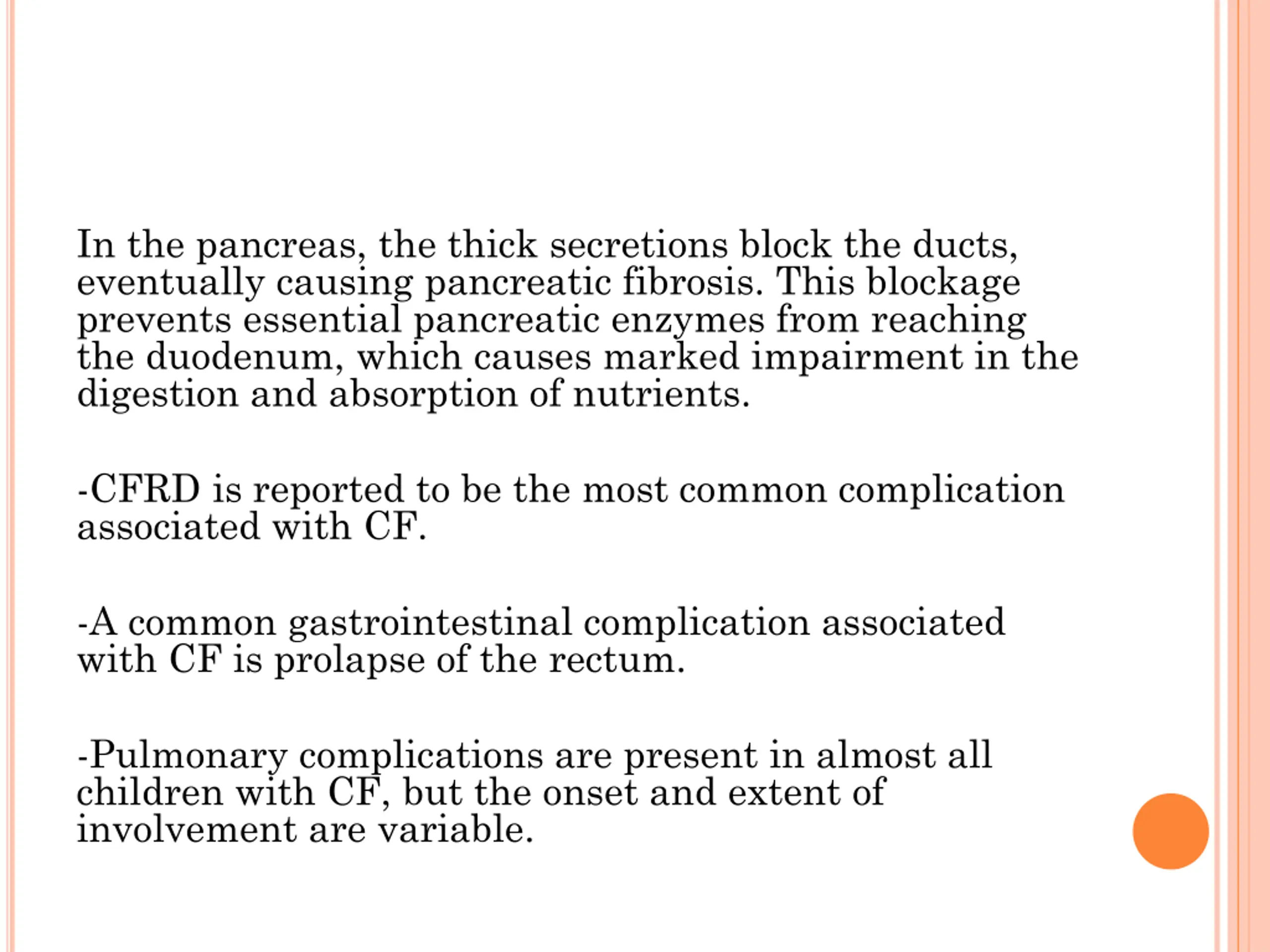 In the pancreas, the thick secretions block the ducts, eventually causing pancreatic fibrosis. This blockage prevents essential pancreatic enzymes from reaching the duodenum, which causes marked impairment in the digestion and absorption of nutrients.

-CFRD is reported to be the most common complication associated with CF.

-A common gastrointestinal complication associated with CF is prolapse of the rectum.

-Pulmonary complications are present in almost all children with CF, but the onset and extent of involvement are variable.